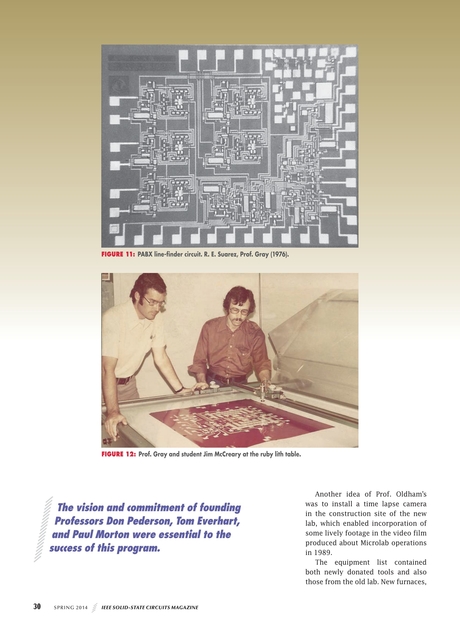 FIGURE 11: PABX line-finder circuit. R. E. Suarez, Prof. Gray (1976).

FIGURE 12: Prof. Gray and student Jim McCreary at the ruby lith table.

The vision and commitment of founding Professors Don Pederson, Tom Everhart, and Paul Morton were essential to the success of this program.

Another idea of Prof. Oldham's was to install a time lapse camera in the construction site of the new lab, which enabled incorporation of some lively footage in the video film produced about Microlab operations in 1989.

The equipment list contained both newly donated tools and also those from the old lab. New furnaces,

30 SPRING 2014 IEEE SOLID-STATE CIRCUITS MAGAZINE